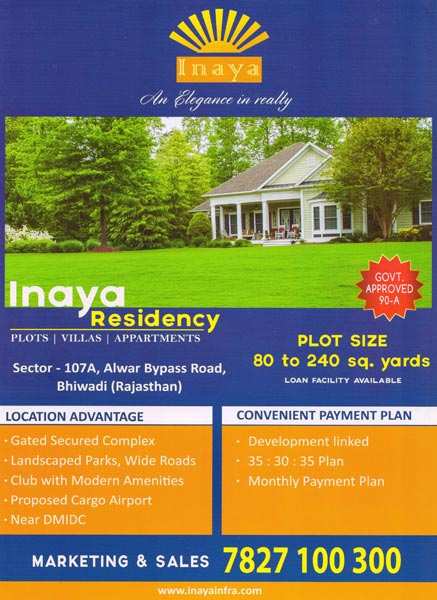 Inaya

An Elegance in realty

GOVT. APPROVED 90-A

Inaya
Residency

PLOTS | VILLAS | APPARTMENTS

Sector - 107A, Alwar Bypass Road,
Bhiwadi (Rajasthan)

PLOT SIZE
80 to 240 sq. yards

LOAN FACILITY AVAILABLE

LOCATION ADVANTAGE

• Gated Secured Complex
• Landscaped Parks, Wide Roads
• Club with Modern Amenities
• Proposed Cargo Airport
• Near DMIDC

CONVENIENT PAYMENT PLAN

• Development linked
• 35 : 30 : 35 Plan
• Monthly Payment Plan

MARKETING & SALES 7827 100 300

www.inayainfra.com